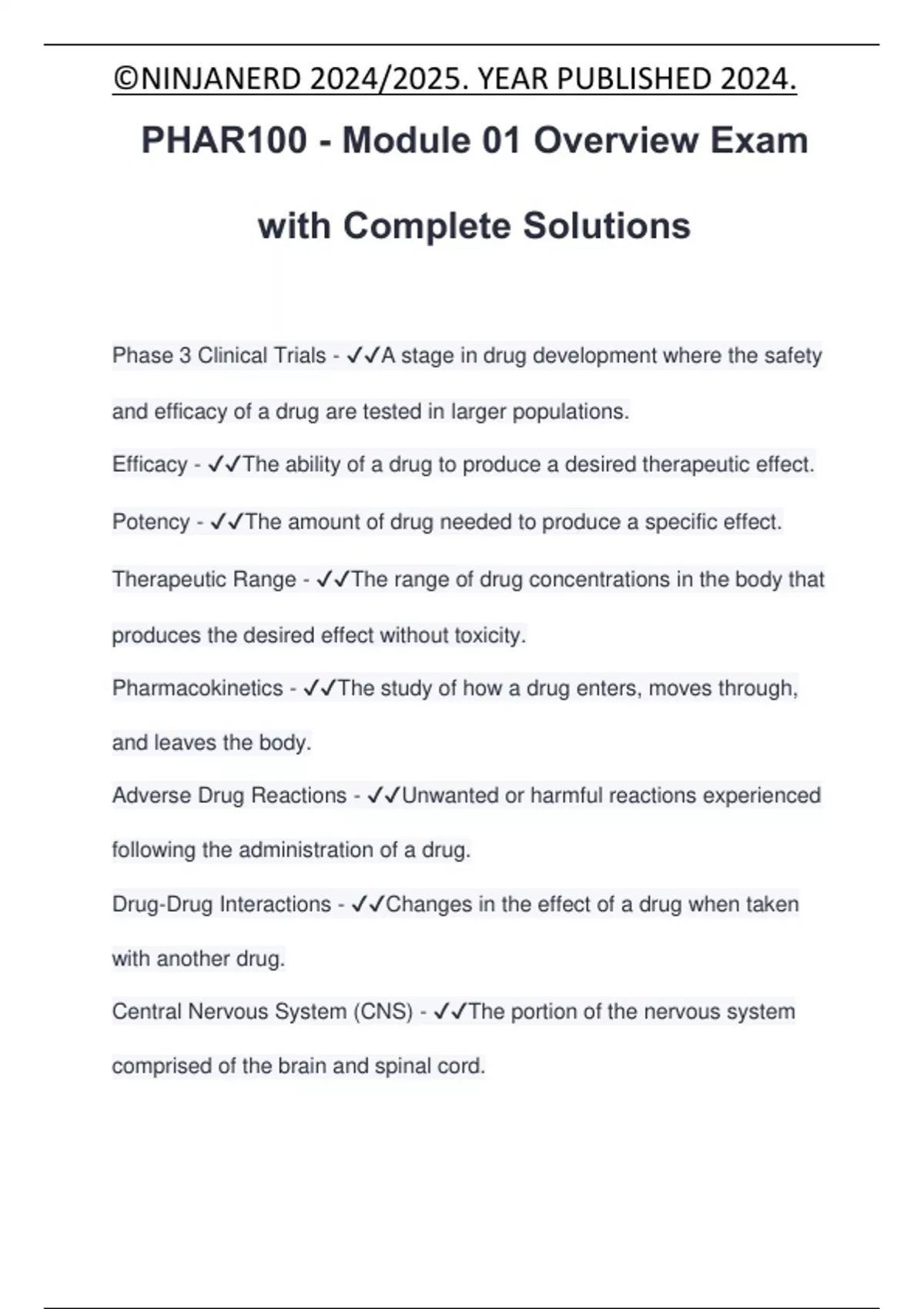 ©NINJANERD 2024/2025. YEAR PUBLISHED 2024.

PHAR100 - Module 01 Overview Exam with Complete Solutions

Phase 3 Clinical Trials - ✓✓A stage in drug development where the safety and efficacy of a drug are tested in larger populations.

Efficacy - ✓✓The ability of a drug to produce a desired therapeutic effect.

Potency - ✓✓The amount of drug needed to produce a specific effect.

Therapeutic Range - ✓✓The range of drug concentrations in the body that produces the desired effect without toxicity.

Pharmacokinetics - ✓✓The study of how a drug enters, moves through, and leaves the body.

Adverse Drug Reactions - ✓✓Unwanted or harmful reactions experienced following the administration of a drug.

Drug-Drug Interactions - ✓✓Changes in the effect of a drug when taken with another drug.

Central Nervous System (CNS) - ✓✓The portion of the nervous system comprised of the brain and spinal cord.